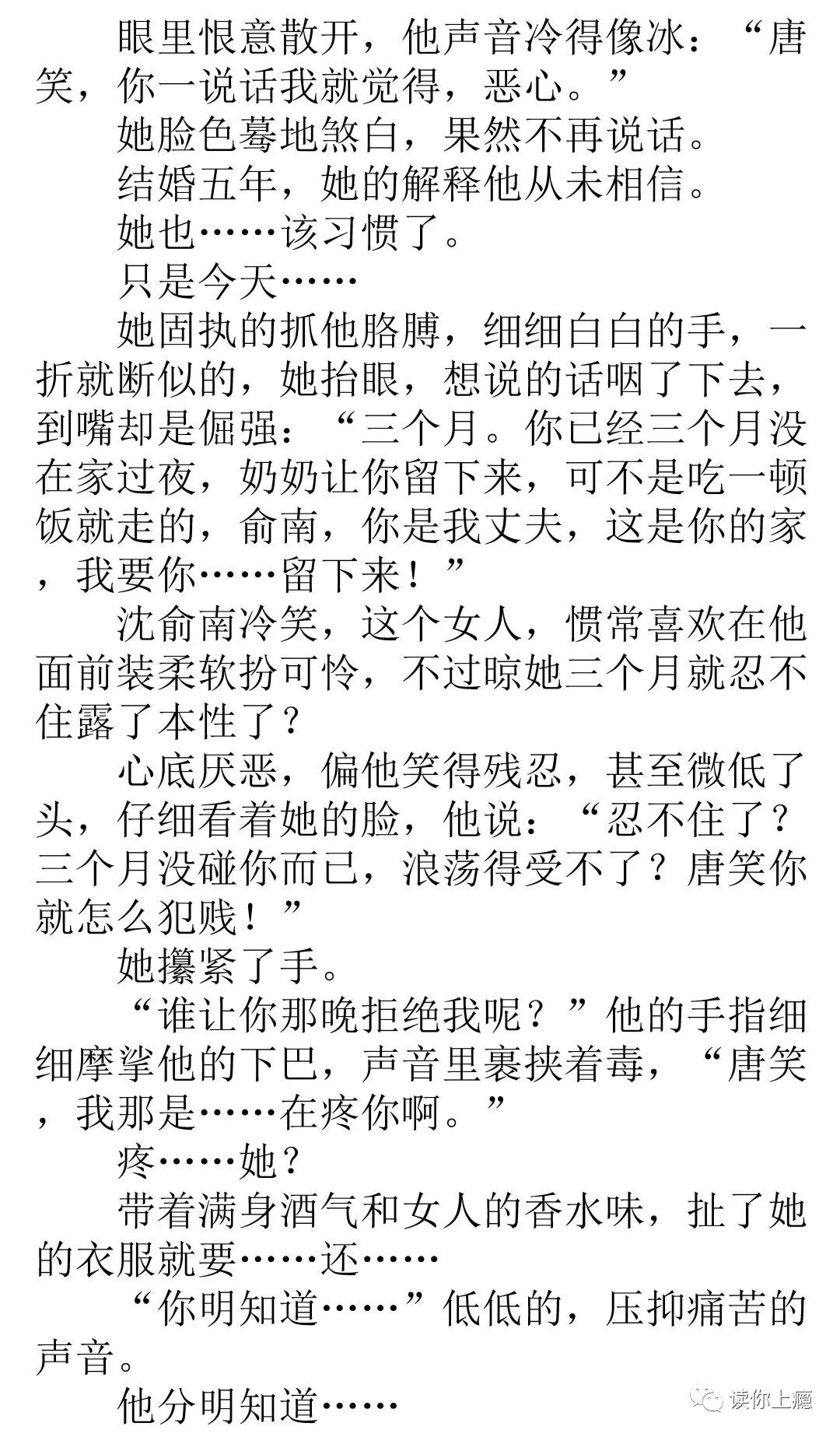 眼里恨意散开，他声音冷得像冰：“唐笑，你一说话我就觉得，恶心。”

她脸色蓦地煞白，果然不再说话。

结婚五年，她的解释他从未相信。

她也……该习惯了。

只是今天……

她固执的抓他胳膊，细细白白的手，一折就断似的，她抬眼，想说的话咽了下去，到嘴却是倔强：“三个月。你已经三个月没在家过夜，奶奶让你留下来，可不是吃一顿饭就走的，俞南，你是我丈夫，这是你的家，我要你……留下来！”

沈俞南冷笑，这个女人，惯常喜欢在他面前装柔软扮可怜，不过晾她三个月就忍不住露了本性了？

心底厌恶，偏他笑得残忍，甚至微低了头，仔细看着她的脸，他说：“忍不住了？三个月没碰你而已，浪荡得受不了？唐笑你就怎么犯贱！”

她攥紧了手。

“谁让你那晚拒绝我呢？”他的手指细细摩挲他的下巴，声音里裹挟着毒，“唐笑，我那是……在疼你啊。”

疼……她？

带着满身酒气和女人的香水味，扯了她的衣服就要……还……

“你明知道……”低低的，压抑痛苦的声音。

他分明知道……

读你上瘾